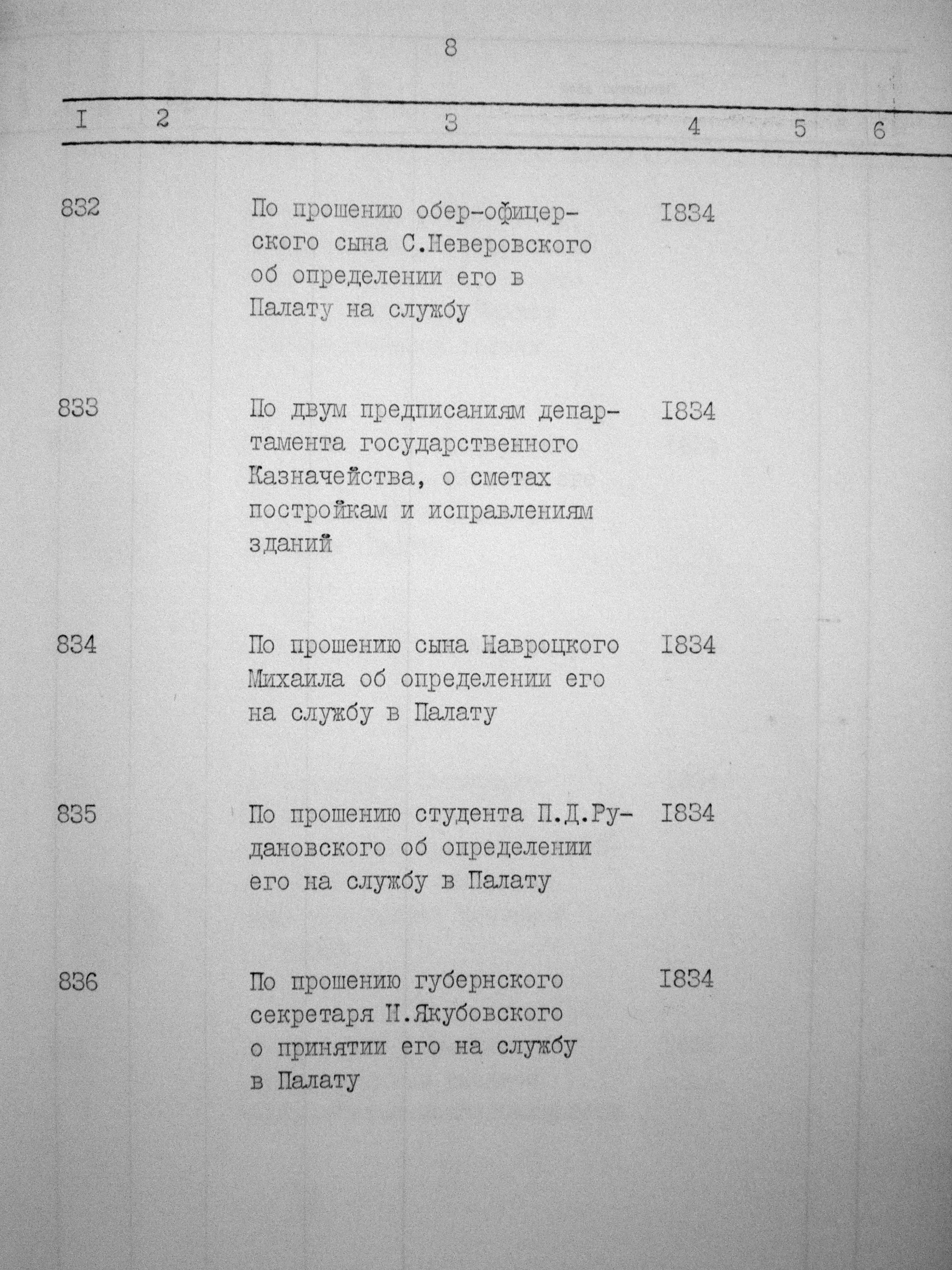 8

| I | 2 | 3 | 4 | 5 | 6 |
|---|---|---|---|---|---|
| 832 | | По прошению обер-офицерского сына С.Неверовского об определении его в Палату на службу | I834 | | |
| 833 | | По двум предписаниям департамента государственного Казначейства, о сметах постройкам и исправлениям зданий | I834 | | |
| 834 | | По прошению сына Навроцкого Михаила об определении его на службу в Палату | I834 | | |
| 835 | | По прошению студента П.Д.Рудановского об определении его на службу в Палату | I834 | | |
| 836 | | По прошению губернского секретаря Н.Якубовского о принятии его на службу в Палату | I834 | | |